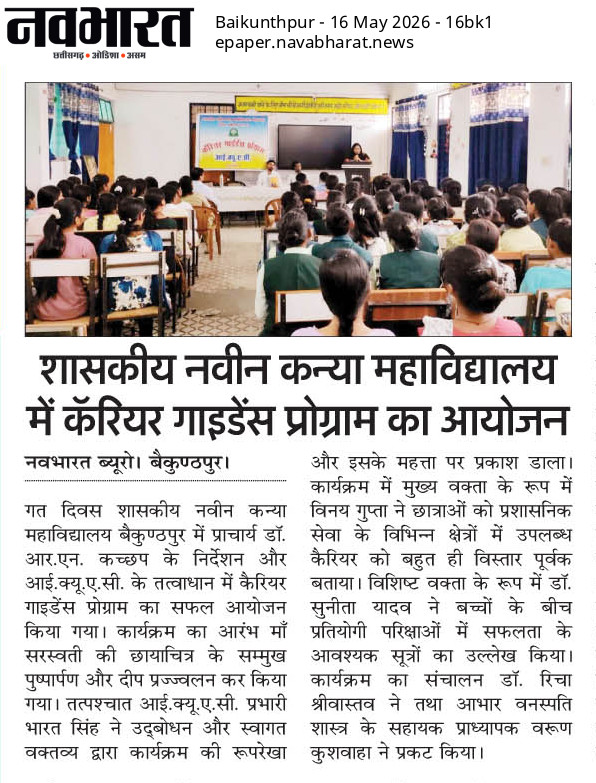 नवभारत
छत्तीसगढ़ • ओडिशा • असम

Baikunthpur - 16 May 2026 - 16bk1
epaper.navabharat.news

आई.क्यू.ए.सी.

शासकीय नवीन कन्या महाविद्यालय में कॅरियर गाइडेंस प्रोग्राम का आयोजन

नवभारत ब्यूरो। बैकुण्ठपुर।

गत दिवस शासकीय नवीन कन्या महाविद्यालय बैकुण्ठपुर में प्राचार्य डॉ. आर.एन. कच्छप के निर्देशन और आई.क्यू.ए.सी. के तत्वाधान में कैरियर गाइडेंस प्रोग्राम का सफल आयोजन किया गया। कार्यक्रम का आरंभ माँ सरस्वती की छायाचित्र के सम्मुख पुष्पार्पण और दीप प्रज्ज्वलन कर किया गया। तत्पश्चात आई.क्यू.ए.सी. प्रभारी भारत सिंह ने उद्बोधन और स्वागत वक्तव्य द्वारा कार्यक्रम की रूपरेखा और इसके महत्ता पर प्रकाश डाला। कार्यक्रम में मुख्य वक्ता के रूप में विनय गुप्ता ने छात्राओं को प्रशासनिक सेवा के विभिन्न क्षेत्रों में उपलब्ध कैरियर को बहुत ही विस्तार पूर्वक बताया। विशिष्ट वक्ता के रूप में डॉ. सुनीता यादव ने बच्चों के बीच प्रतियोगी परिक्षाओं में सफलता के आवश्यक सूत्रों का उल्लेख किया। कार्यक्रम का संचालन डॉ. रिचा श्रीवास्तव ने तथा आभार वनस्पति शास्त्र के सहायक प्राध्यापक वरूण कुशवाहा ने प्रकट किया।